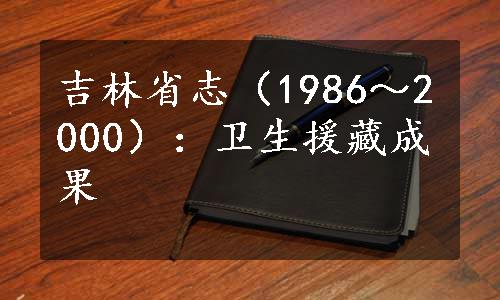 吉林省志（1986～2000）：卫生援藏成果